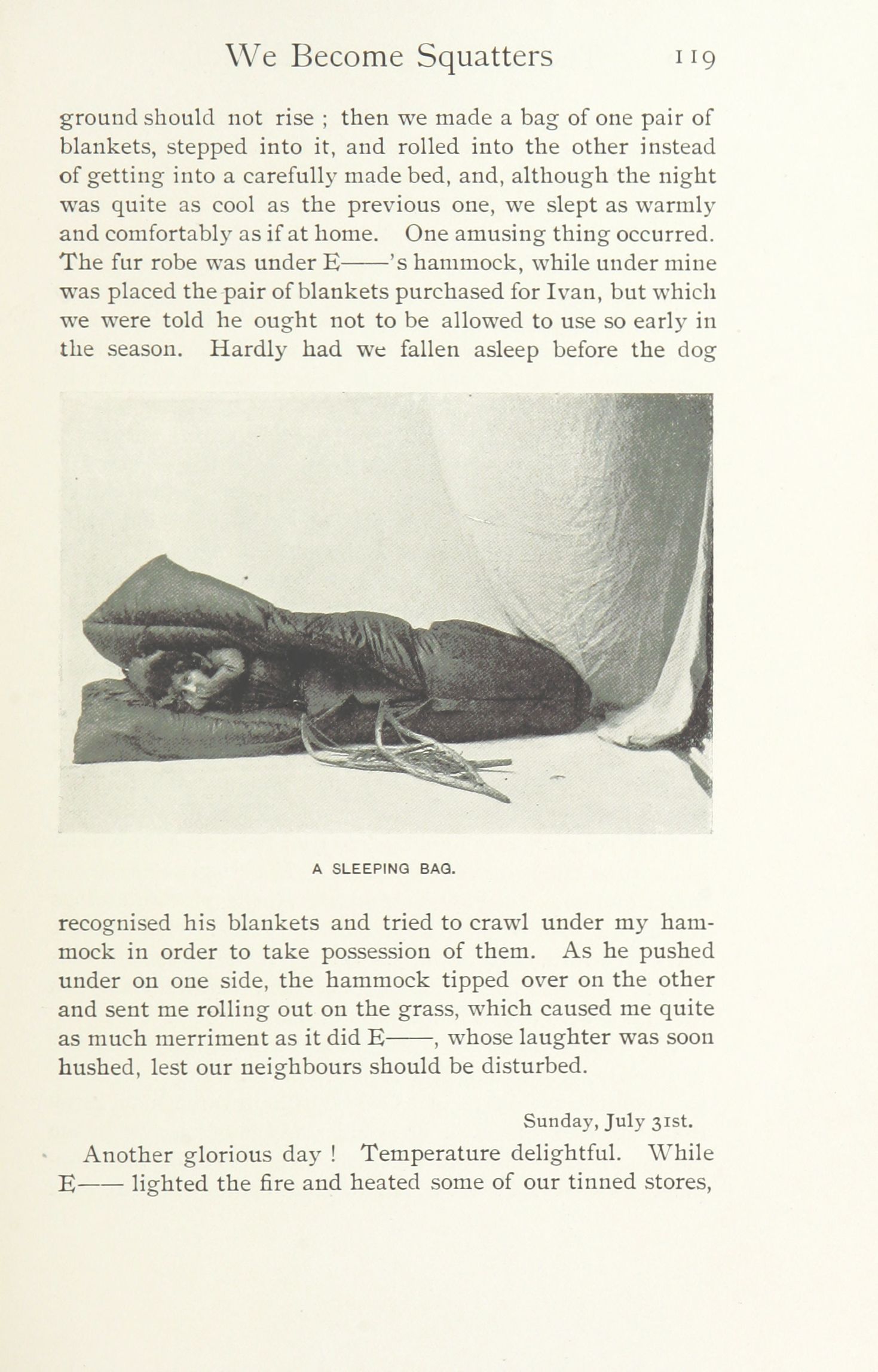 We Become Squatters 119

ground should not rise ; then we made a bag of one pair of blankets, stepped into it, and rolled into the other instead of getting into a carefully made bed, and, although the night was quite as cool as the previous one, we slept as warmly and comfortably as if at home. One amusing thing occurred. The fur robe was under E——'s hammock, while under mine was placed the pair of blankets purchased for Ivan, but which we were told he ought not to be allowed to use so early in the season. Hardly had we fallen asleep before the dog

A SLEEPING BAG.

recognised his blankets and tried to crawl under my hammock in order to take possession of them. As he pushed under on one side, the hammock tipped over on the other and sent me rolling out on the grass, which caused me quite as much merriment as it did E——, whose laughter was soon hushed, lest our neighbours should be disturbed.

Sunday, July 31st.

Another glorious day ! Temperature delightful. While E—— lighted the fire and heated some of our tinned stores,